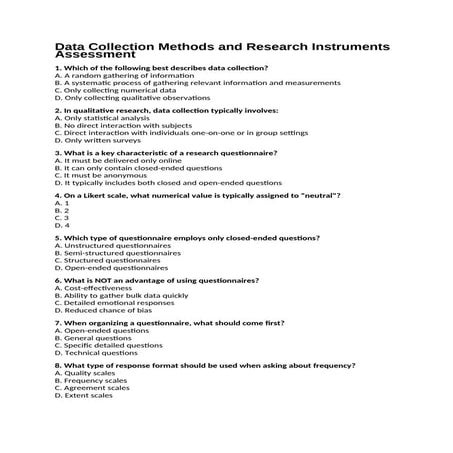 Data Collection Methods and Research Instruments Assessment

1. Which of the following best describes data collection?
A. A random gathering of information
B. A systematic process of gathering relevant information and measurements
C. Only collecting numerical data
D. Only collecting qualitative observations

2. In qualitative research, data collection typically involves:
A. Only statistical analysis
B. No direct interaction with subjects
C. Direct interaction with individuals one-on-one or in group settings
D. Only written surveys

3. What is a key characteristic of a research questionnaire?
A. It must be delivered only online
B. It can only contain closed-ended questions
C. It must be anonymous
D. It typically includes both closed and open-ended questions

4. On a Likert scale, what numerical value is typically assigned to "neutral"?
A. 1
B. 2
C. 3
D. 4

5. Which type of questionnaire employs only closed-ended questions?
A. Unstructured questionnaires
B. Semi-structured questionnaires
C. Structured questionnaires
D. Open-ended questionnaires

6. What is NOT an advantage of using questionnaires?
A. Cost-effectiveness
B. Ability to gather bulk data quickly
C. Detailed emotional responses
D. Reduced chance of bias

7. When organizing a questionnaire, what should come first?
A. Open-ended questions
B. General questions
C. Specific detailed questions
D. Technical questions

8. What type of response format should be used when asking about frequency?
A. Quality scales
B. Frequency scales
C. Agreement scales
D. Extent scales